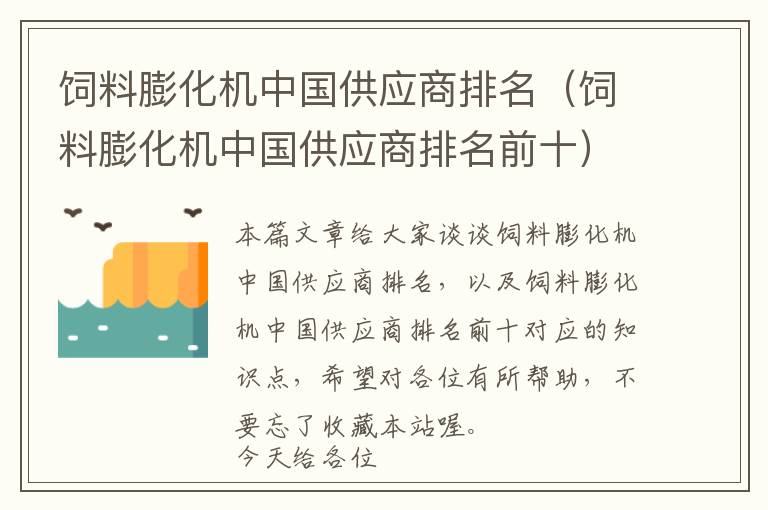 饲料膨化机中国供应商排名（饲料膨化机中国供应商排名前十）

本篇文章给大家谈谈饲料膨化机中国供应商排名，以及饲料膨化机中国供应商排名前十对应的知识点，希望对各位有所帮助，不要忘了收藏本站喔。
今天给各位